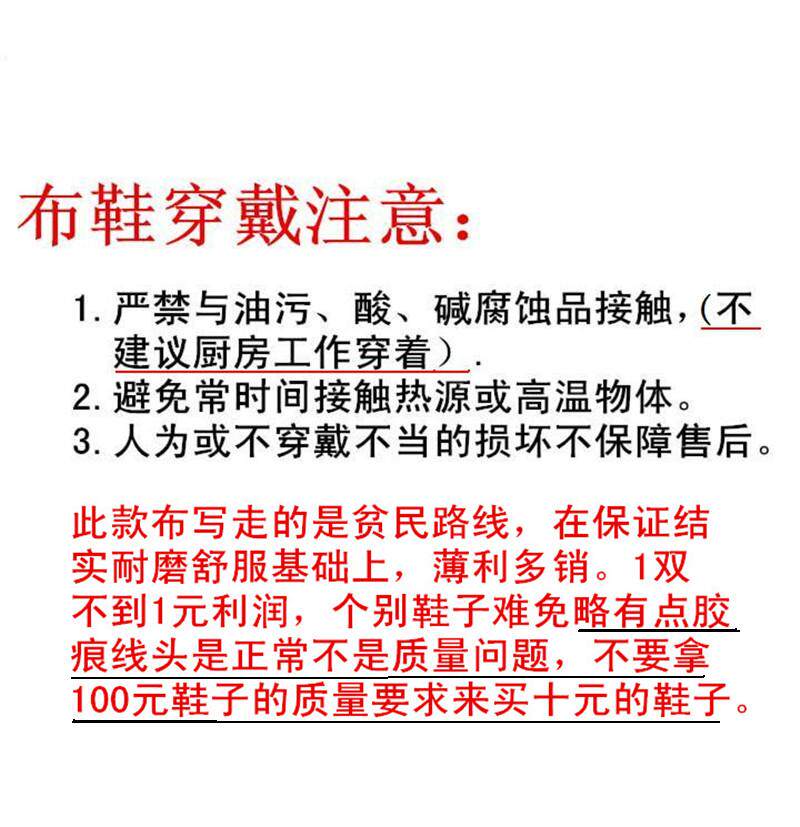 布鞋穿戴注意：

1. 严禁与油污、酸、碱腐蚀品接触，(不建议厨房工作穿着）.
2. 避免常时间接触热源或高温物体。
3. 人为或不穿戴不当的损坏不保障售后。

此款布写走的是贫民路线，在保证结实耐磨舒服基础上，薄利多销。1双不到1元利润，个别鞋子难免略有点胶痕线头是正常不是质量问题，不要拿100元鞋子的质量要求来买十元的鞋子。